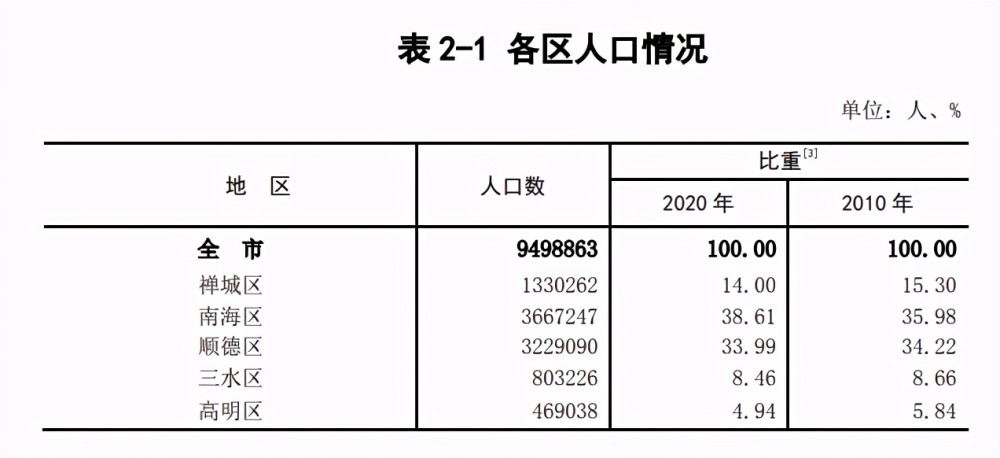 表 2-1 各区人口情况

单位：人、%

| 地 区 | 人口数 | 比重$^{[3]}$ 2020 年 | 比重$^{[3]}$ 2010 年 |
|---|---|---|---|
| 全 市 | 9498863 | 100.00 | 100.00 |
| 禅城区 | 1330262 | 14.00 | 15.30 |
| 南海区 | 3667247 | 38.61 | 35.98 |
| 顺德区 | 3229090 | 33.99 | 34.22 |
| 三水区 | 803226 | 8.46 | 8.66 |
| 高明区 | 469038 | 4.94 | 5.84 |